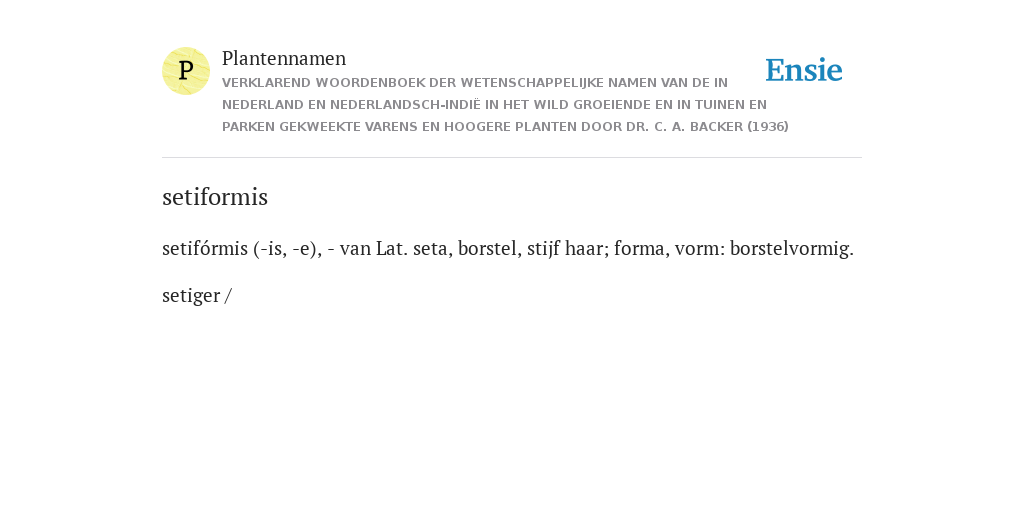 P

Plantennamen

VERKLAREND WOORDENBOEK DER WETENSCHAPPELIJKE NAMEN VAN DE IN NEDERLAND EN NEDERLANDSCH-INDIË IN HET WILD GROEIENDE EN IN TUINEN EN PARKEN GEKWEEKTE VARENS EN HOOGERE PLANTEN DOOR DR. C. A. BACKER (1936)

Ensie

setiformis

setifórmis (-is, -e), - van Lat. seta, borstel, stijf haar; forma, vorm: borstelvormig.

setiger /